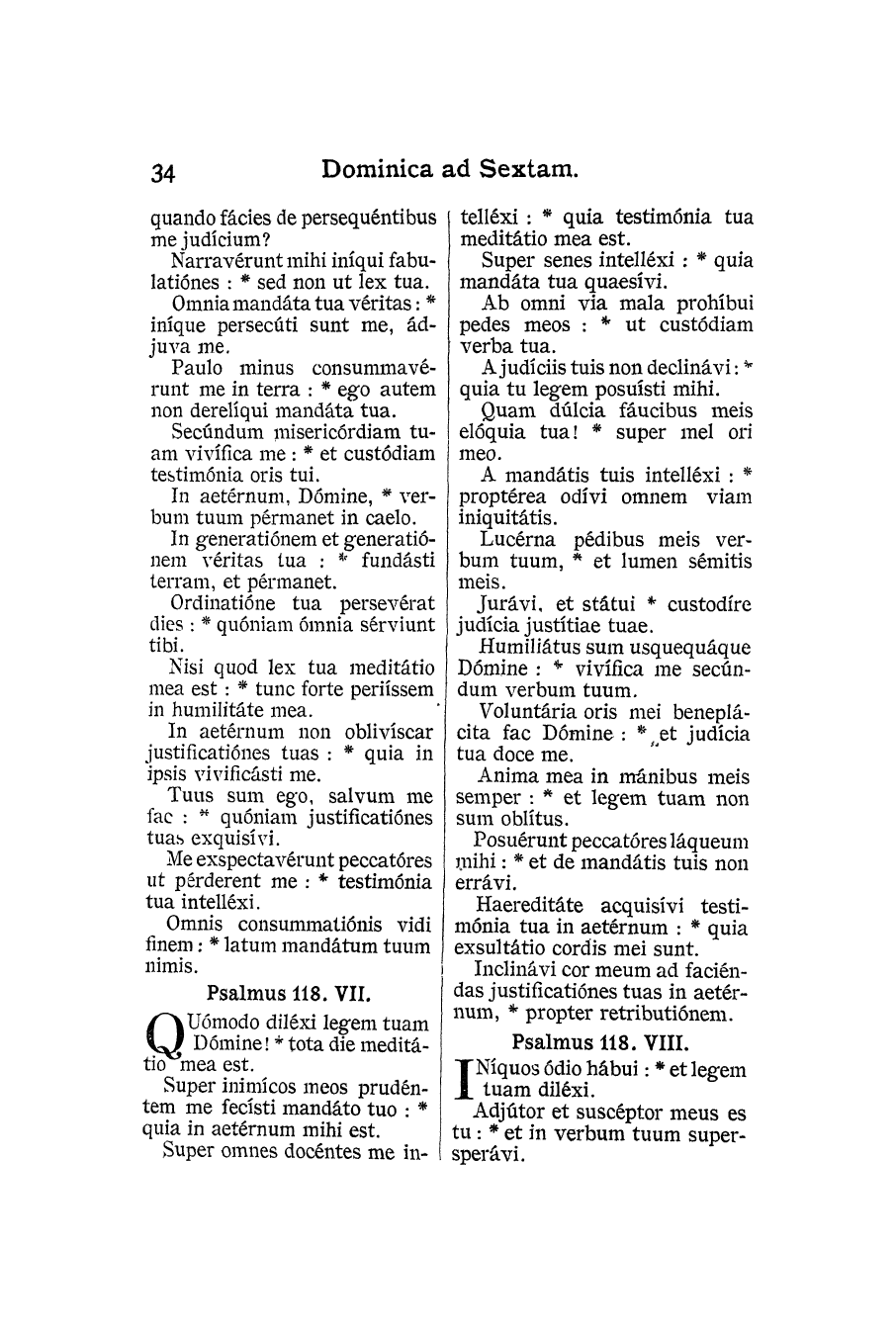 34 Dominica ad Sextam.

quando fácies de persequéntibus me judícium?

Narravérunt mihi iníqui fabulatiónes : * sed non ut lex tua.

Omnia mandáta tua véritas : * iníque persecúti sunt me, ádjuva me.

Paulo minus consummavérunt me in terra : * ego autem non derelíqui mandáta tua.

Secúndum misericórdiam tuam vivífica me : * et custódiam testimónia oris tui.

In aetérnum, Dómine, * verbum tuum pérmanet in caelo.

In generatiónem et generatiónem véritas tua : * fundásti terram, et pérmanet.

Ordinatióne tua persevérat dies : * quóniam ómnia sérviunt tibi.

Nisi quod lex tua meditátio mea est : * tunc forte periíssem in humilitáte mea.

In aetérnum non oblivíscar justificatiónes tuas : * quia in ipsis vivificásti me.

Tuus sum ego, salvum me fac : * quóniam justificatiónes tuas exquisívi.

Me exspectavérunt peccatóres ut pérderent me : * testimónia tua intelléxi.

Omnis consummatiónis vidi finem : * latum mandátum tuum nimis.

Psalmus 118. VII.

QUómodo diléxi legem tuam Dómine! * tota die meditátio mea est.

Super inimícos meos prudéntem me fecísti mandáto tuo : * quia in aetérnum mihi est.

Super omnes docéntes me intelléxi : * quia testimónia tua meditátio mea est.

Super senes intelléxi : * quia mandáta tua quaesívi.

Ab omni via mala prohíbui pedes meos : * ut custódiam verba tua.

A judíciis tuis non declinávi : * quia tu legem posuísti mihi.

Quam dúlcia fáucibus meis elóquia tua! * super mel ori meo.

A mandátis tuis intelléxi : * proptérea odívi omnem viam iniquitátis.

Lucérna pédibus meis verbum tuum, * et lumen sémitis meis.

Jurávi, et státui * custodíre judícia justítiae tuae.

Humiliátus sum usquequáque Dómine : * vivífica me secúndum verbum tuum.

Voluntária oris mei beneplácita fac Dómine : * et judícia tua doce me.

Anima mea in mánibus meis semper : * et legem tuam non sum oblítus.

Posuérunt peccatóres láqueum mihi : * et de mandátis tuis non errávi.

Haereditáte acquisívi testimónia tua in aetérnum : * quia exsultátio cordis mei sunt.

Inclinávi cor meum ad faciéndas justificatiónes tuas in aetérnum, * propter retributiónem.

Psalmus 118. VIII.

INíquos ódio hábui : * et legem tuam diléxi.

Adjútor et suscéptor meus es tu : * et in verbum tuum supersperávi.